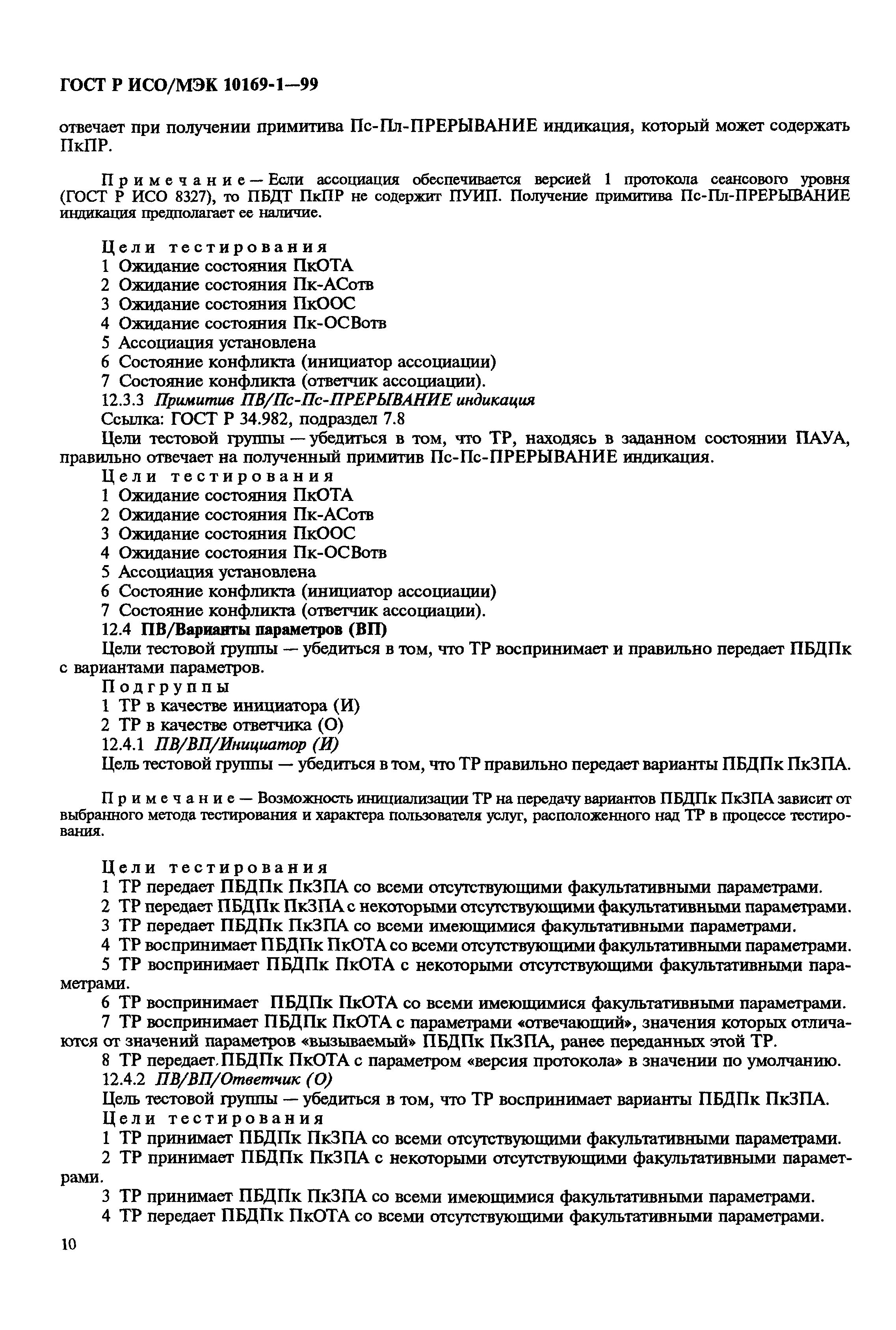 ГОСТ Р ИСО/МЭК 10169-1—99

отвечает при получении примитива Пс-Пл-ПРЕРЫВАНИЕ индикация, который может содержать ПкПР.

Примечание — Если ассоциация обеспечивается версией 1 протокола сеансового уровня (ГОСТ Р ИСО 8327), то ПБДТ ПкПР не содержит ПУИП. Получение примитива Пс-Пл-ПРЕРЫВАНИЕ индикация предполагает ее наличие.

Цели тестирования
1 Ожидание состояния ПкОТА
2 Ожидание состояния Пк-АСотв
3 Ожидание состояния ПкООС
4 Ожидание состояния Пк-ОСВотв
5 Ассоциация установлена
6 Состояние конфликта (инициатор ассоциации)
7 Состояние конфликта (ответчик ассоциации).
12.3.3 Примитив ПВ/Пс-Пс-ПРЕРЫВАНИЕ индикация
Ссылка: ГОСТ Р 34.982, подраздел 7.8
Цели тестовой группы — убедиться в том, что ТР, находясь в заданном состоянии ПАУА, правильно отвечает на полученный примитив Пс-Пс-ПРЕРЫВАНИЕ индикация.
Цели тестирования
1 Ожидание состояния ПкОТА
2 Ожидание состояния Пк-АСотв
3 Ожидание состояния ПкООС
4 Ожидание состояния Пк-ОСВотв
5 Ассоциация установлена
6 Состояние конфликта (инициатор ассоциации)
7 Состояние конфликта (ответчик ассоциации).
12.4 ПВ/Варианты параметров (ВП)
Цели тестовой группы — убедиться в том, что ТР воспринимает и правильно передает ПБДПк с вариантами параметров.
Подгруппы
1 ТР в качестве инициатора (И)
2 ТР в качестве ответчика (О)
12.4.1 ПВ/ВП/Инициатор (И)
Цель тестовой группы — убедиться в том, что ТР правильно передает варианты ПБДПк ПкЗПА.

Примечание — Возможность инициализации ТР на передачу вариантов ПБДПк ПкЗПА зависит от выбранного метода тестирования и характера пользователя услуг, расположенного над ТР в процессе тестирования.

Цели тестирования
1 ТР передает ПБДПк ПкЗПА со всеми отсутствующими факультативными параметрами.
2 ТР передает ПБДПк ПкЗПА с некоторыми отсутствующими факультативными параметрами.
3 ТР передает ПБДПк ПкЗПА со всеми имеющимися факультативными параметрами.
4 ТР воспринимает ПБДПк ПкОТА со всеми отсутствующими факультативными параметрами.
5 ТР воспринимает ПБДПк ПкОТА с некоторыми отсутствующими факультативными параметрами.
6 ТР воспринимает ПБДПк ПкОТА со всеми имеющимися факультативными параметрами.
7 ТР воспринимает ПБДПк ПкОТА с параметрами «отвечающий», значения которых отличаются от значений параметров «вызываемый» ПБДПк ПкЗПА, ранее переданных этой ТР.
8 ТР передает ПБДПк ПкОТА с параметром «версия протокола» в значении по умолчанию.
12.4.2 ПВ/ВП/Ответчик (О)
Цель тестовой группы — убедиться в том, что ТР воспринимает варианты ПБДПк ПкЗПА.
Цели тестирования
1 ТР принимает ПБДПк ПкЗПА со всеми отсутствующими факультативными параметрами.
2 ТР принимает ПБДПк ПкЗПА с некоторыми отсутствующими факультативными параметрами.
3 ТР принимает ПБДПк ПкЗПА со всеми имеющимися факультативными параметрами.
4 ТР передает ПБДПк ПкОТА со всеми отсутствующими факультативными параметрами.

10